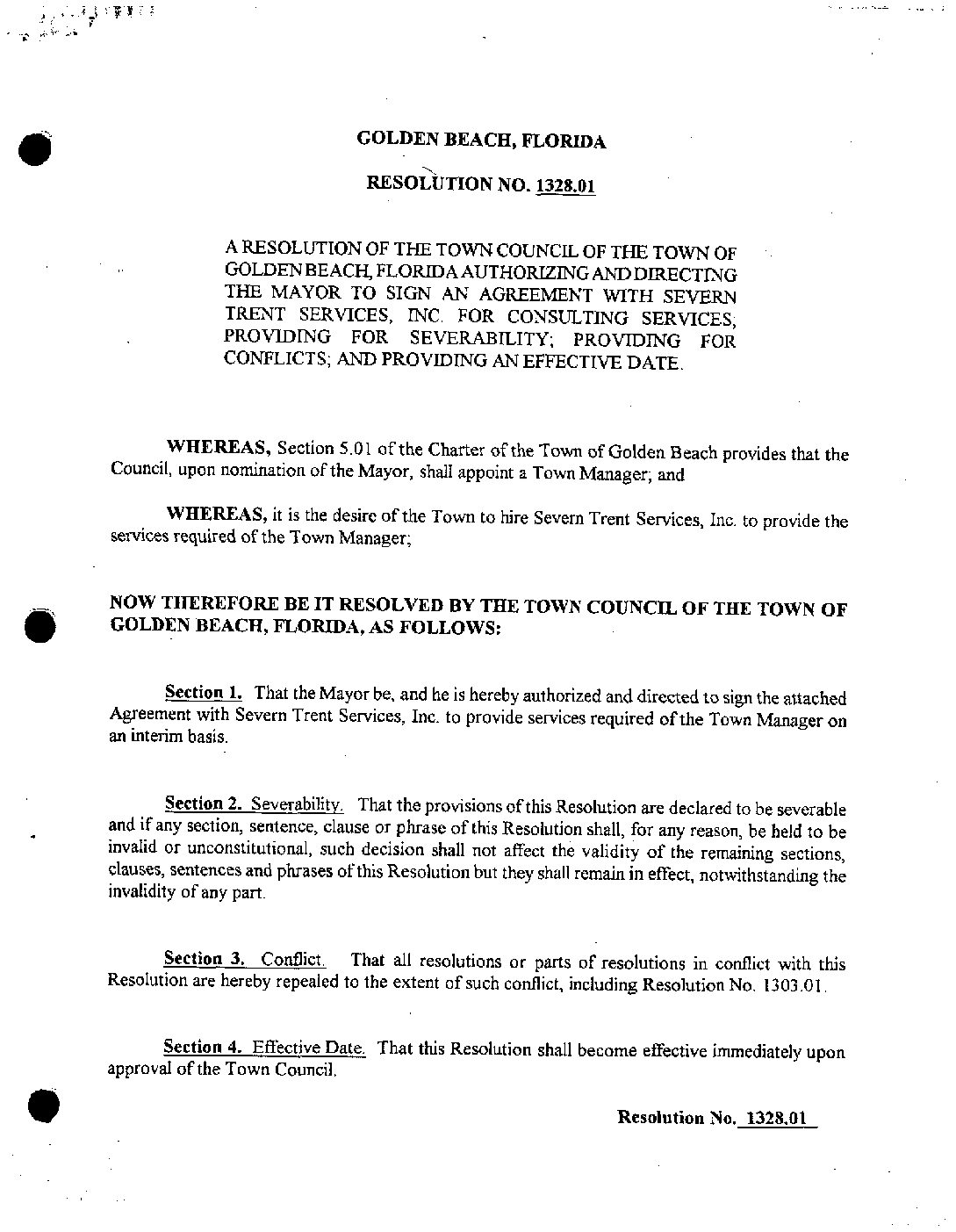 GOLDEN BEACH, FLORIDA

RESOLUTION NO. 1328.01

A RESOLUTION OF THE TOWN COUNCIL OF THE TOWN OF GOLDEN BEACH, FLORIDA AUTHORIZING AND DIRECTING THE MAYOR TO SIGN AN AGREEMENT WITH SEVERN TRENT SERVICES, INC. FOR CONSULTING SERVICES; PROVIDING FOR SEVERABILITY; PROVIDING FOR CONFLICTS; AND PROVIDING AN EFFECTIVE DATE.

WHEREAS, Section 5.01 of the Charter of the Town of Golden Beach provides that the Council, upon nomination of the Mayor, shall appoint a Town Manager; and

WHEREAS, it is the desire of the Town to hire Severn Trent Services, Inc. to provide the services required of the Town Manager;

NOW THEREFORE BE IT RESOLVED BY THE TOWN COUNCIL OF THE TOWN OF GOLDEN BEACH, FLORIDA, AS FOLLOWS:

Section 1. That the Mayor be, and he is hereby authorized and directed to sign the attached Agreement with Severn Trent Services, Inc. to provide services required of the Town Manager on an interim basis.

Section 2. Severability. That the provisions of this Resolution are declared to be severable and if any section, sentence, clause or phrase of this Resolution shall, for any reason, be held to be invalid or unconstitutional, such decision shall not affect the validity of the remaining sections, clauses, sentences and phrases of this Resolution but they shall remain in effect, notwithstanding the invalidity of any part.

Section 3. Conflict. That all resolutions or parts of resolutions in conflict with this Resolution are hereby repealed to the extent of such conflict, including Resolution No. 1303.01.

Section 4. Effective Date. That this Resolution shall become effective immediately upon approval of the Town Council.

Resolution No. 1328.01